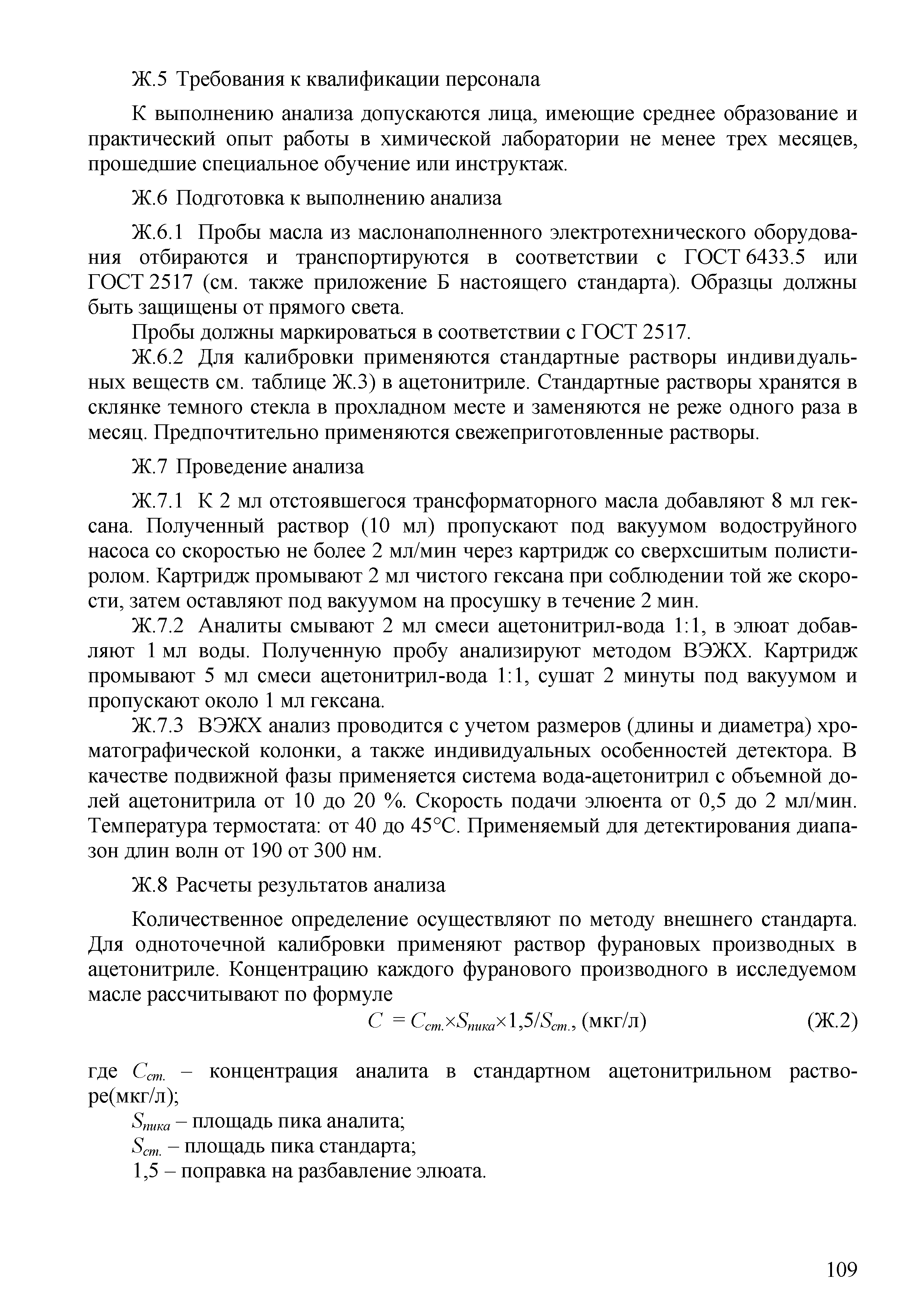 Ж.5 Требования к квалификации персонала

К выполнению анализа допускаются лица, имеющие среднее образование и практический опыт работы в химической лаборатории не менее трех месяцев, прошедшие специальное обучение или инструктаж.

Ж.6 Подготовка к выполнению анализа

Ж.6.1 Пробы масла из маслонаполненного электротехнического оборудования отбираются и транспортируются в соответствии с ГОСТ 6433.5 или ГОСТ 2517 (см. также приложение Б настоящего стандарта). Образцы должны быть защищены от прямого света.

Пробы должны маркироваться в соответствии с ГОСТ 2517.

Ж.6.2 Для калибровки применяются стандартные растворы индивидуальных веществ см. таблице Ж.3) в ацетонитриле. Стандартные растворы хранятся в склянке темного стекла в прохладном месте и заменяются не реже одного раза в месяц. Предпочтительно применяются свежеприготовленные растворы.

Ж.7 Проведение анализа

Ж.7.1 К 2 мл отстоявшегося трансформаторного масла добавляют 8 мл гексана. Полученный раствор (10 мл) пропускают под вакуумом водоструйного насоса со скоростью не более 2 мл/мин через картридж со сверхсшитым полистиролом. Картридж промывают 2 мл чистого гексана при соблюдении той же скорости, затем оставляют под вакуумом на просушку в течение 2 мин.

Ж.7.2 Аналиты смывают 2 мл смеси ацетонитрил-вода 1:1, в элюат добавляют 1 мл воды. Полученную пробу анализируют методом ВЭЖХ. Картридж промывают 5 мл смеси ацетонитрил-вода 1:1, сушат 2 минуты под вакуумом и пропускают около 1 мл гексана.

Ж.7.3 ВЭЖХ анализ проводится с учетом размеров (длины и диаметра) хроматографической колонки, а также индивидуальных особенностей детектора. В качестве подвижной фазы применяется система вода-ацетонитрил с объемной долей ацетонитрила от 10 до 20 %. Скорость подачи элюента от 0,5 до 2 мл/мин. Температура термостата: от 40 до 45°С. Применяемый для детектирования диапазон длин волн от 190 от 300 нм.

Ж.8 Расчеты результатов анализа

Количественное определение осуществляют по методу внешнего стандарта. Для одноточечной калибровки применяют раствор фурановых производных в ацетонитриле. Концентрацию каждого фуранового производного в исследуемом масле рассчитывают по формуле

$C = C_{ст.} \times S_{пика} \times 1,5/S_{ст.}$, (мкг/л) (Ж.2)

где $C_{ст.}$ – концентрация аналита в стандартном ацетонитрильном растворе(мкг/л);

$S_{пика}$ – площадь пика аналита;

$S_{ст.}$ – площадь пика стандарта;

1,5 – поправка на разбавление элюата.

109